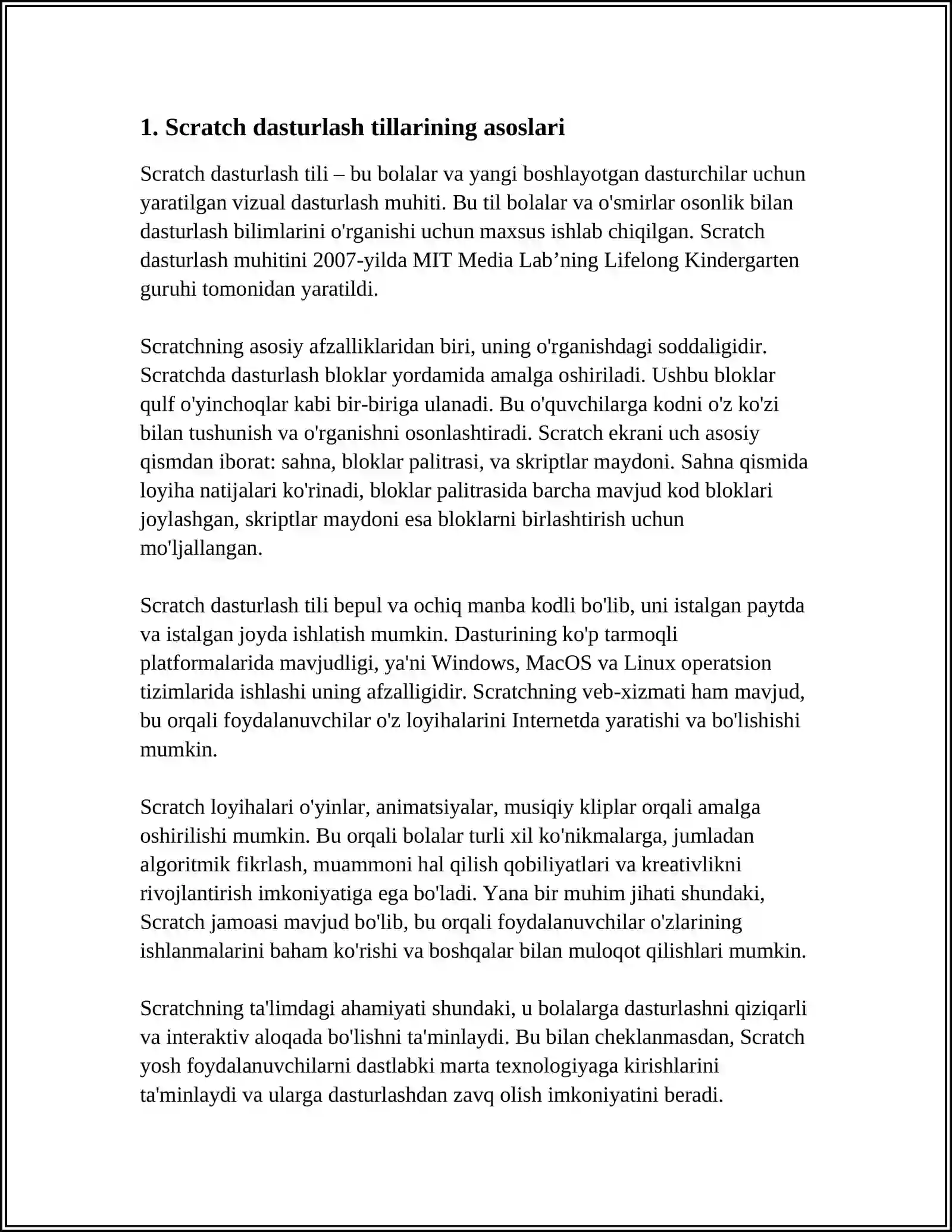 1. Scratch dasturlash tillarining asoslari

Scratch dasturlash tili – bu bolalar va yangi boshlayotgan dasturchilar uchun yaratilgan vizual dasturlash muhiti. Bu til bolalar va o'smirlar osonlik bilan dasturlash bilimlarini o'rganishi uchun maxsus ishlab chiqilgan. Scratch dasturlash muhitini 2007-yilda MIT Media Lab’ning Lifelong Kindergarten guruhi tomonidan yaratildi.

Scratchning asosiy afzalliklaridan biri, uning o'rganishdagi soddaligidir. Scratchda dasturlash bloklar yordamida amalga oshiriladi. Ushbu bloklar qulf o'yinchoqlar kabi bir-biriga ulanadi. Bu o'quvchilarga kodni o'z ko'zi bilan tushunish va o'rganishni osonlashtiradi. Scratch ekrani uch asosiy qismdan iborat: sahna, bloklar palitrasi, va skriptlar maydoni. Sahna qismida loyiha natijalari ko'rinadi, bloklar palitrasida barcha mavjud kod bloklari joylashgan, skriptlar maydoni esa bloklarni birlashtirish uchun mo'ljallangan.

Scratch dasturlash tili bepul va ochiq manba kodli bo'lib, uni istalgan paytda va istalgan joyda ishlatish mumkin. Dasturining ko'p tarmoqli platformalarida mavjudligi, ya'ni Windows, MacOS va Linux operatsion tizimlarida ishlashi uning afzalligidir. Scratchning veb-xizmati ham mavjud, bu orqali foydalanuvchilar o'z loyihalarini Internetda yaratishi va bo'lishishi mumkin.

Scratch loyihalari o'yinlar, animatsiyalar, musiqiy kliplar orqali amalga oshirilishi mumkin. Bu orqali bolalar turli xil ko'nikmalarga, jumladan algoritmik fikrlash, muammoni hal qilish qobiliyatlari va kreativlikni rivojlantirish imkoniyatiga ega bo'ladi. Yana bir muhim jihati shundaki, Scratch jamoasi mavjud bo'lib, bu orqali foydalanuvchilar o'zlarining ishlanmalarini baham ko'rishi va boshqalar bilan muloqot qilishlari mumkin.

Scratchning ta'limdagi ahamiyati shundaki, u bolalarga dasturlashni qiziqarli va interaktiv aloqada bo'lishni ta'minlaydi. Bu bilan cheklanmasdan, Scratch yosh foydalanuvchilarni dastlabki marta texnologiyaga kirishlarini ta'minlaydi va ularga dasturlashdan zavq olish imkoniyatini beradi.